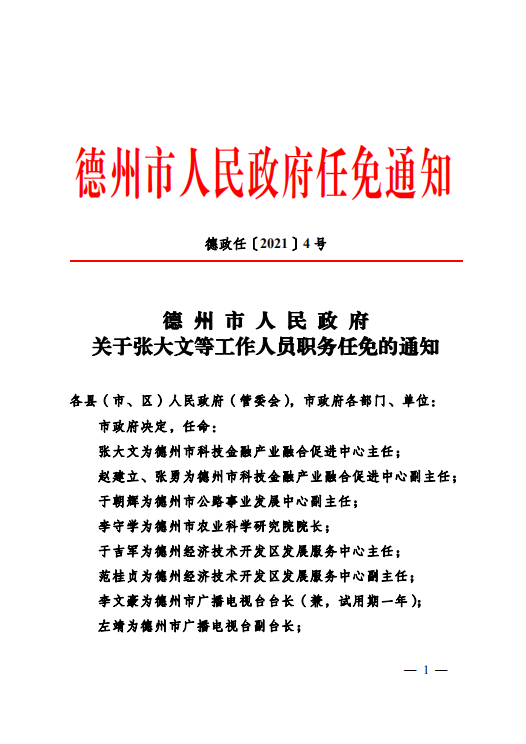 德州市人民政府任免通知

德政任〔2021〕4号

德州市人民政府
关于张大文等工作人员职务任免的通知

各县（市、区）人民政府（管委会），市政府各部门、单位：

市政府决定，任命：

张大文为德州市科技金融产业融合促进中心主任；

赵建立、张勇为德州市科技金融产业融合促进中心副主任；

于朝辉为德州市公路事业发展中心副主任；

李守学为德州市农业科学研究院院长；

于吉军为德州经济技术开发区发展服务中心主任；

范桂贞为德州经济技术开发区发展服务中心副主任；

李文豪为德州市广播电视台台长（兼，试用期一年）；

左靖为德州市广播电视台副台长；

— 1 —